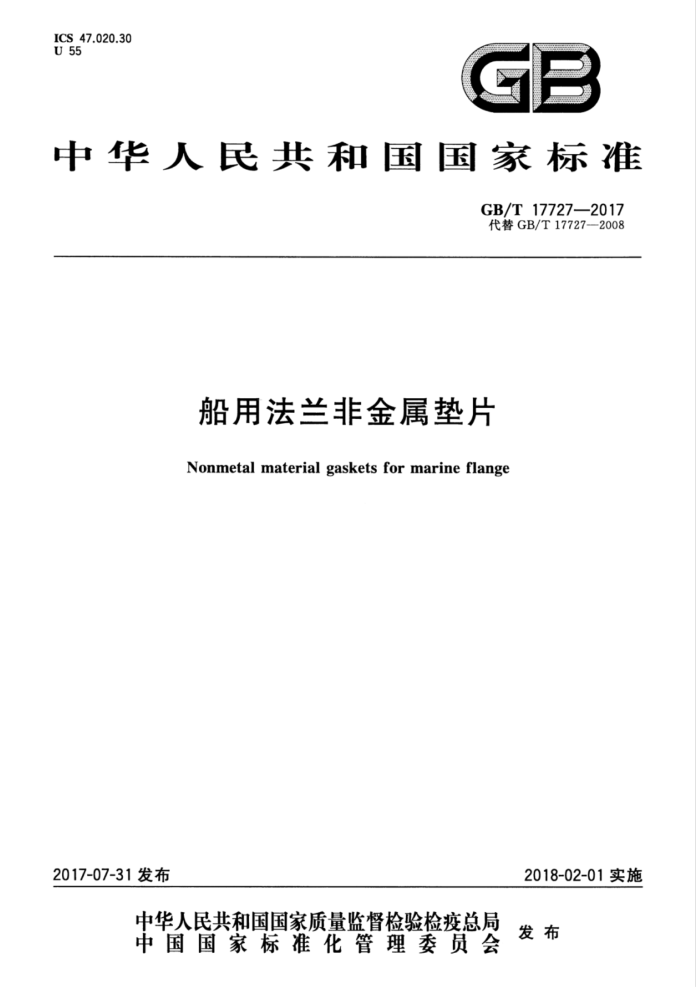 ICS 47.020.30
U 55

GB

中华人民共和国国家标准

GB/T 17727—2017
代替 GB/T 17727—2008

船用法兰非金属垫片

Nonmetal material gaskets for marine flange

2017-07-31 发布

2018-02-01 实施

中华人民共和国国家质量监督检验检疫总局
中国国家标准化管理委员会
发布